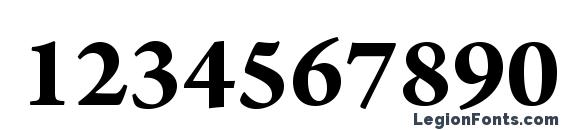 1234567890

LegionFonts.com